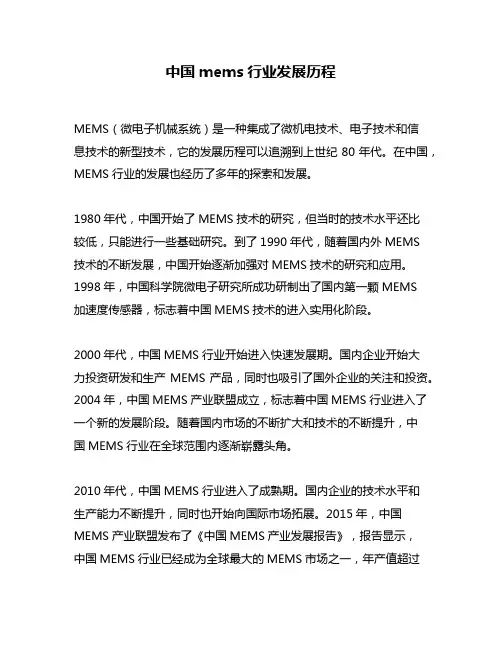 中国 mems 行业发展历程

MEMS（微电子机械系统）是一种集成了微机电技术、电子技术和信息技术的新型技术，它的发展历程可以追溯到上世纪 80 年代。在中国，MEMS 行业的发展也经历了多年的探索和发展。

1980 年代，中国开始了 MEMS 技术的研究，但当时的技术水平还比较低，只能进行一些基础研究。到了 1990 年代，随着国内外 MEMS 技术的不断发展，中国开始逐渐加强对 MEMS 技术的研究和应用。1998 年，中国科学院微电子研究所成功研制出了国内第一颗 MEMS 加速度传感器，标志着中国 MEMS 技术的进入实用化阶段。

2000 年代，中国 MEMS 行业开始进入快速发展期。国内企业开始大力投资研发和生产 MEMS 产品，同时也吸引了国外企业的关注和投资。2004 年，中国 MEMS 产业联盟成立，标志着中国 MEMS 行业进入了一个新的发展阶段。随着国内市场的不断扩大和技术的不断提升，中国 MEMS 行业在全球范围内逐渐崭露头角。

2010 年代，中国 MEMS 行业进入了成熟期。国内企业的技术水平和生产能力不断提升，同时也开始向国际市场拓展。2015 年，中国 MEMS 产业联盟发布了《中国 MEMS 产业发展报告》，报告显示，中国 MEMS 行业已经成为全球最大的 MEMS 市场之一，年产值超过